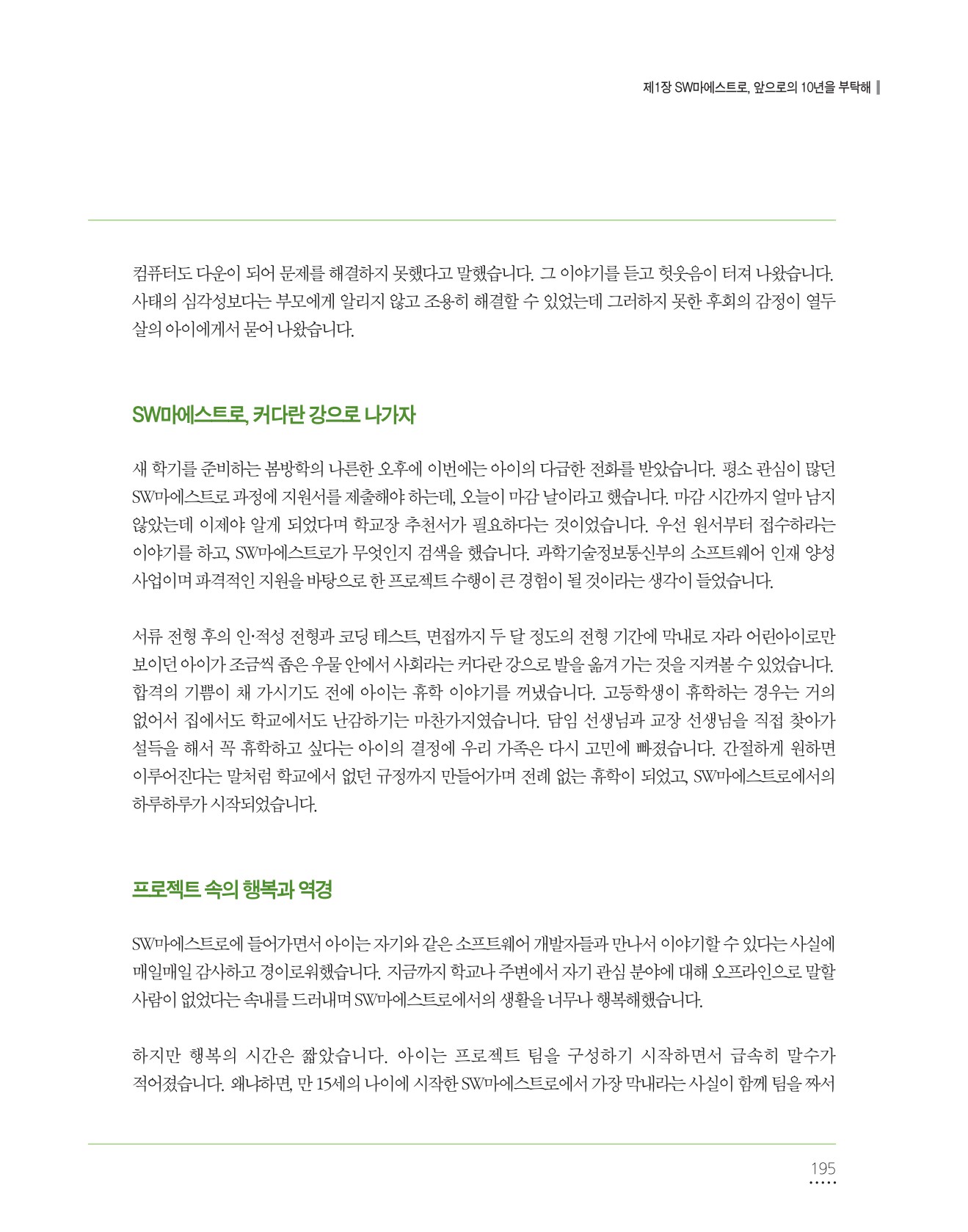 제1장 SW마에스트로, 앞으로의 10년을 부탁해

컴퓨터도 다운이 되어 문제를 해결하지 못했다고 말했습니다. 그 이야기를 듣고 헛웃음이 터져 나왔습니다. 사태의 심각성보다는 부모에게 알리지 않고 조용히 해결할 수 있었는데 그러하지 못한 후회의 감정이 열두 살의 아이에게서 묻어 나왔습니다.

SW마에스트로, 커다란 강으로 나가자

새 학기를 준비하는 봄방학의 나른한 오후에 이번에는 아이의 다급한 전화를 받았습니다. 평소 관심이 많던 SW마에스트로 과정에 지원서를 제출해야 하는데, 오늘이 마감 날이라고 했습니다. 마감 시간까지 얼마 남지 않았는데 이제야 알게 되었다며 학교장 추천서가 필요하다는 것이었습니다. 우선 원서부터 접수하라는 이야기를 하고, SW마에스트로가 무엇인지 검색을 했습니다. 과학기술정보통신부의 소프트웨어 인재 양성 사업이며 파격적인 지원을 바탕으로 한 프로젝트 수행이 큰 경험이 될 것이라는 생각이 들었습니다.

서류 전형 후의 인·적성 전형과 코딩 테스트, 면접까지 두 달 정도의 전형 기간에 막내로 자라 어린아이로만 보이던 아이가 조금씩 좁은 우물 안에서 사회라는 커다란 강으로 발을 옮겨 가는 것을 지켜볼 수 있었습니다. 합격의 기쁨이 채 가시기도 전에 아이는 휴학 이야기를 꺼냈습니다. 고등학생이 휴학하는 경우는 거의 없어서 집에서도 학교에서도 난감하기는 마찬가지였습니다. 담임 선생님과 교장 선생님을 직접 찾아가 설득을 해서 꼭 휴학하고 싶다는 아이의 결정에 우리 가족은 다시 고민에 빠졌습니다. 간절하게 원하면 이루어진다는 말처럼 학교에서 없던 규정까지 만들어가며 전례 없는 휴학이 되었고, SW마에스트로에서의 하루하루가 시작되었습니다.

프로젝트 속의 행복과 역경

SW마에스트로에 들어가면서 아이는 자기와 같은 소프트웨어 개발자들과 만나서 이야기할 수 있다는 사실에 매일매일 감사하고 경이로워했습니다. 지금까지 학교나 주변에서 자기 관심 분야에 대해 오프라인으로 말할 사람이 없었다는 속내를 드러내며 SW마에스트로에서의 생활을 너무나 행복해했습니다.

하지만 행복의 시간은 짧았습니다. 아이는 프로젝트 팀을 구성하기 시작하면서 급속히 말수가 적어졌습니다. 왜냐하면, 만 15세의 나이에 시작한 SW마에스트로에서 가장 막내라는 사실이 함께 팀을 짜서

195